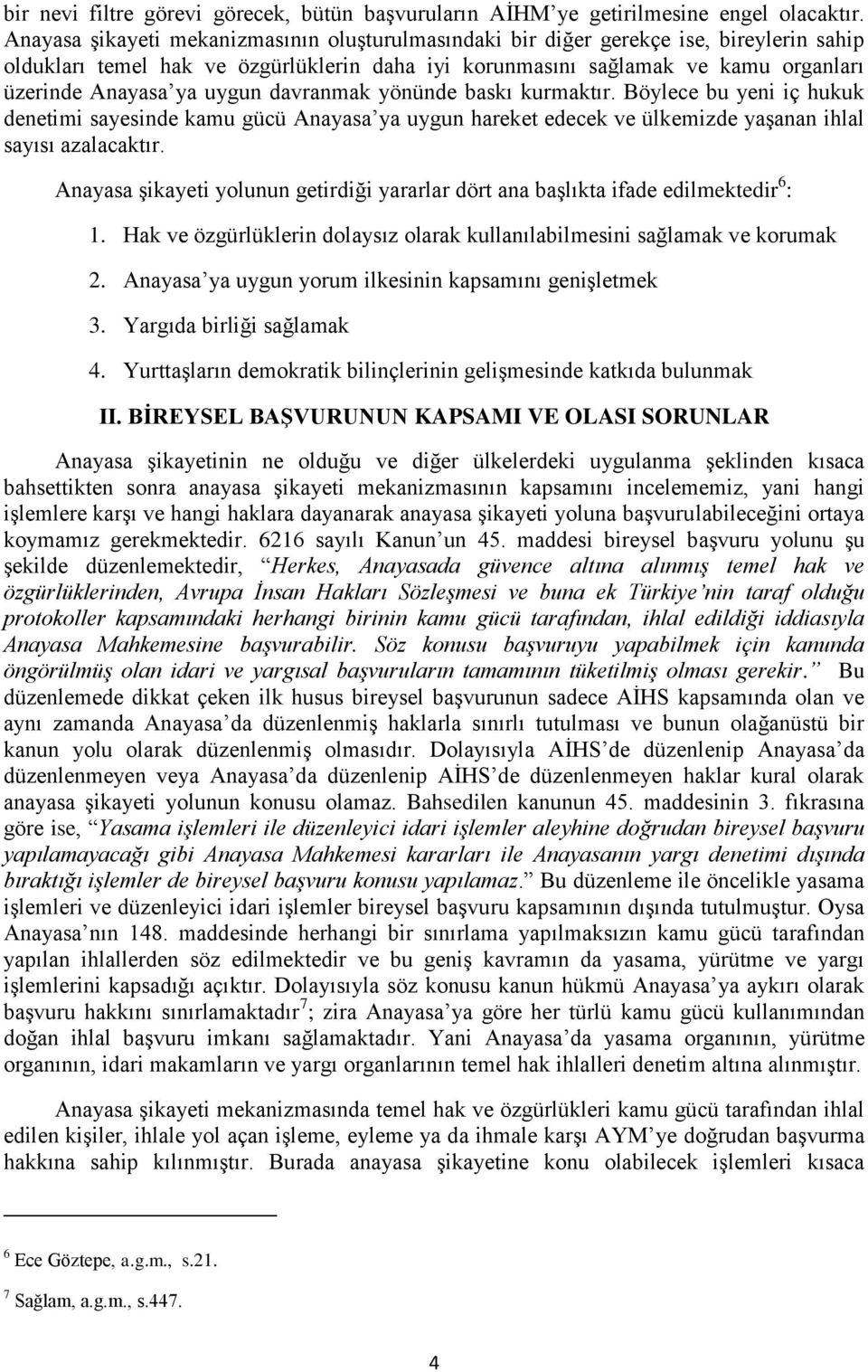 bir nevi filtre görevi görecek, bütün başvuruların AİHM'ye getirilmesine engel olacaktır. Anayasa şikayeti mekanizmasının oluşturulmasındaki bir diğer gerekçe ise, bireylerin sahip oldukları temel hak ve özgürlüklerin daha iyi korunmasını sağlamak ve kamu organları üzerinde Anayasa'ya uygun davranmak yönünde baskı kurmaktır. Böylece bu yeni iç hukuk denetimi sayesinde kamu gücü Anayasa'ya uygun hareket edecek ve ülkemizde yaşanan ihlal sayısı azalacaktır.

Anayasa şikayeti yolunun getirdiği yararlar dört ana başlıkta ifade edilmektedir$^6$:

1. Hak ve özgürlüklerin dolaysız olarak kullanılabilmesini sağlamak ve korumak

2. Anayasa'ya uygun yorum ilkesinin kapsamını genişletmek

3. Yargıda birliği sağlamak

4. Yurttaşların demokratik bilinçlerinin gelişmesinde katkıda bulunmak

II. BİREYSEL BAŞVURUNUN KAPSAMI VE OLASI SORUNLAR

Anayasa şikayetinin ne olduğu ve diğer ülkelerdeki uygulanma şeklinden kısaca bahsettikten sonra anayasa şikayeti mekanizmasının kapsamını incelememiz, yani hangi işlemlere karşı ve hangi haklara dayanarak anayasa şikayeti yoluna başvurulabileceğini ortaya koymamız gerekmektedir. 6216 sayılı Kanun'un 45. maddesi bireysel başvuru yolunu şu şekilde düzenlemektedir, "Herkes, Anayasada güvence altına alınmış temel hak ve özgürlüklerinden, Avrupa İnsan Hakları Sözleşmesi ve buna ek Türkiye'nin taraf olduğu protokoller kapsamındaki herhangi birinin kamu gücü tarafından, ihlal edildiği iddiasıyla Anayasa Mahkemesine başvurabilir. Söz konusu başvuruyu yapabilmek için kanunda öngörülmüş olan idari ve yargısal başvuruların tamamının tüketilmiş olması gerekir." Bu düzenlemede dikkat çeken ilk husus bireysel başvurunun sadece AİHS kapsamında olan ve aynı zamanda Anayasa'da düzenlenmiş haklarla sınırlı tutulması ve bunun olağanüstü bir kanun yolu olarak düzenlenmiş olmasıdır. Dolayısıyla AİHS'de düzenlenip Anayasa'da düzenlenmeyen veya Anayasa'da düzenlenip AİHS'de düzenlenmeyen haklar kural olarak anayasa şikayeti yolunun konusu olamaz. Bahsedilen kanunun 45. maddesinin 3. fıkrasına göre ise, "Yasama işlemleri ile düzenleyici idari işlemler aleyhine doğrudan bireysel başvuru yapılamayacağı gibi Anayasa Mahkemesi kararları ile Anayasanın yargı denetimi dışında bıraktığı işlemler de bireysel başvuru konusu yapılamaz." Bu düzenleme ile öncelikle yasama işlemleri ve düzenleyici idari işlemler bireysel başvuru kapsamının dışında tutulmuştur. Oysa Anayasa'nın 148. maddesinde herhangi bir sınırlama yapılmaksızın kamu gücü tarafından yapılan ihlallerden söz edilmektedir ve bu geniş kavramın da yasama, yürütme ve yargı işlemlerini kapsadığı açıktır. Dolayısıyla söz konusu kanun hükmü Anayasa'ya aykırı olarak başvuru hakkını sınırlamaktadır$^7$; zira Anayasa'ya göre her türlü kamu gücü kullanımından doğan ihlal başvuru imkanı sağlamaktadır. Yani Anayasa'da yasama organının, yürütme organının, idari makamların ve yargı organlarının temel hak ihlalleri denetim altına alınmıştır.

Anayasa şikayeti mekanizmasında temel hak ve özgürlükleri kamu gücü tarafından ihlal edilen kişiler, ihlale yol açan işleme, eyleme ya da ihmale karşı AYM'ye doğrudan başvurma hakkına sahip kılınmıştır. Burada anayasa şikayetine konu olabilecek işlemleri kısaca

$^6$ Ece Göztepe, a.g.m., s.21.

$^7$ Sağlam, a.g.m., s.447.

4